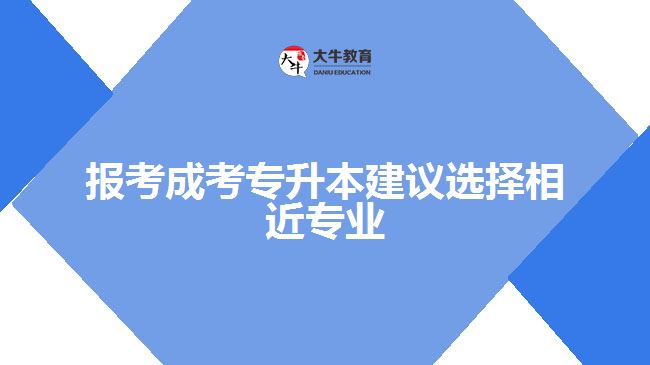 大牛 大牛教育 DANIU EDUCATION

报考成考专升本建议选择相近专业